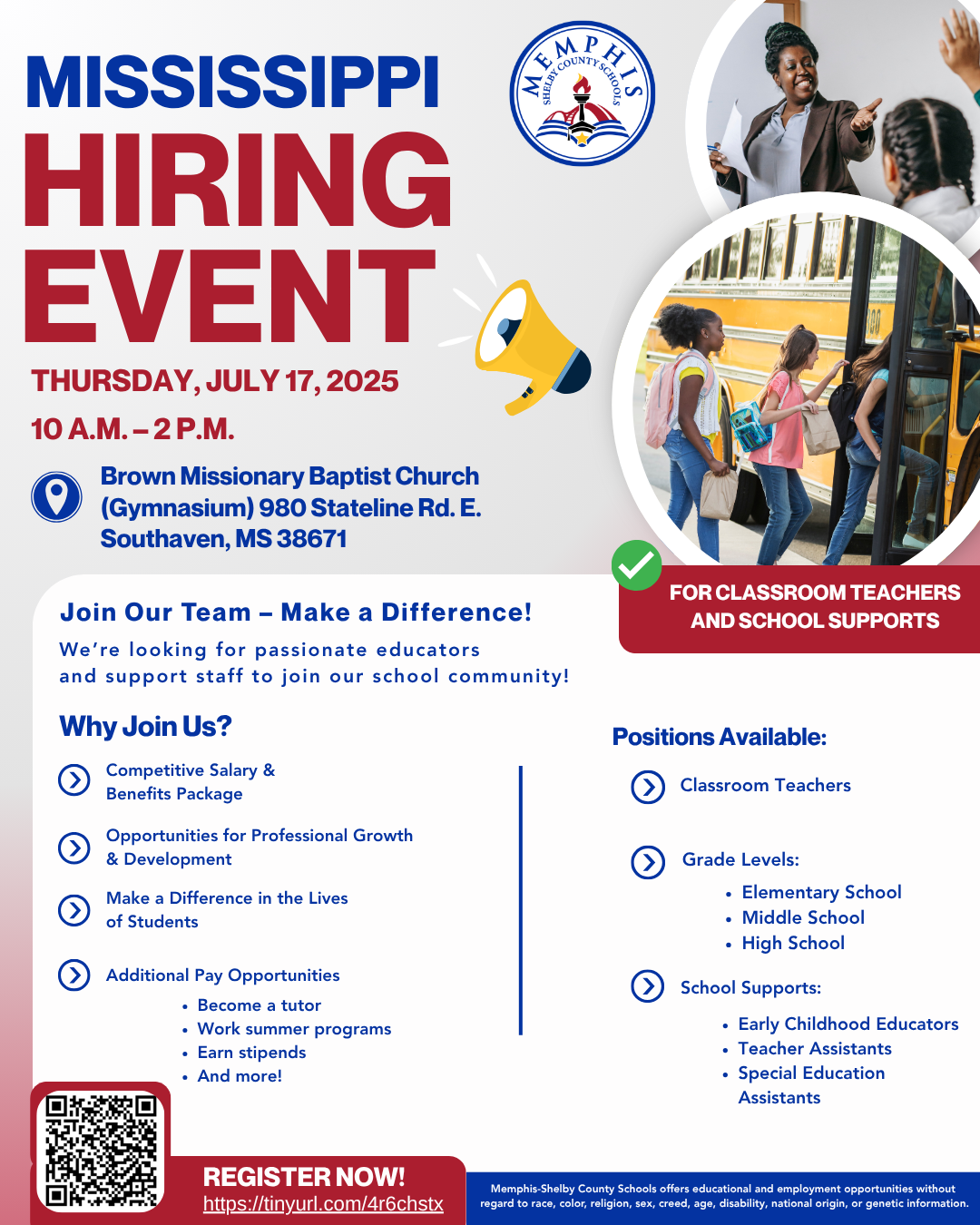 MISSISSIPPI
HIRING
EVENT

MEMPHIS SHELBY COUNTY SCHOOLS

THURSDAY, JULY 17, 2025
10 A.M. – 2 P.M.

Brown Missionary Baptist Church (Gymnasium) 980 Stateline Rd. E. Southaven, MS 38671

FOR CLASSROOM TEACHERS AND SCHOOL SUPPORTS

Join Our Team – Make a Difference!
We're looking for passionate educators and support staff to join our school community!

Why Join Us?
Competitive Salary & Benefits Package
Opportunities for Professional Growth & Development
Make a Difference in the Lives of Students
Additional Pay Opportunities
• Become a tutor
• Work summer programs
• Earn stipends
• And more!

Positions Available:
Classroom Teachers
Grade Levels:
• Elementary School
• Middle School
• High School
School Supports:
• Early Childhood Educators
• Teacher Assistants
• Special Education Assistants

REGISTER NOW!
https://tinyurl.com/4r6chstx

Memphis-Shelby County Schools offers educational and employment opportunities without regard to race, color, religion, sex, creed, age, disability, national origin, or genetic information.